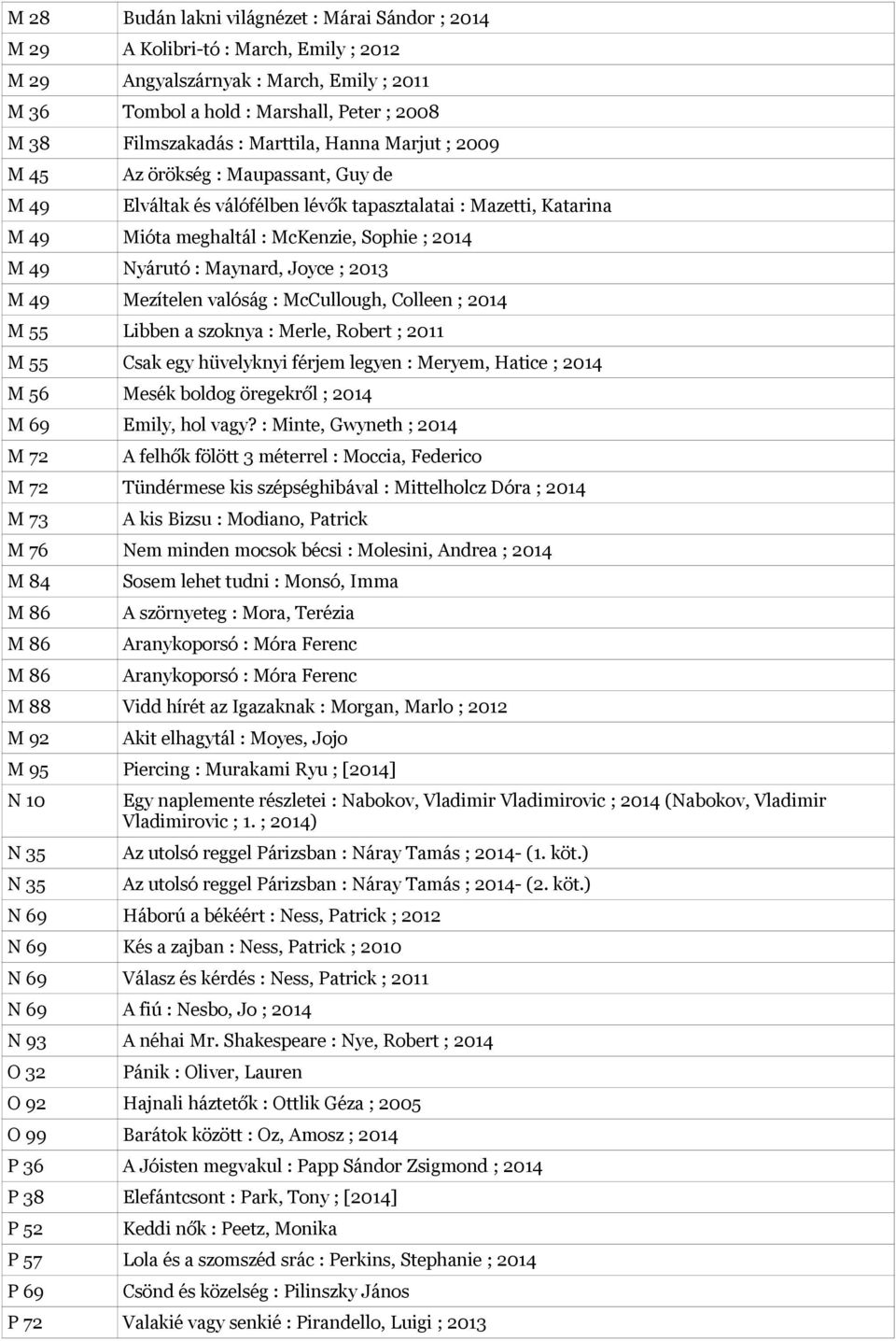 | | |
|---|---|
| M 28 | Budán lakni világnézet : Márai Sándor ; 2014 |
| M 29 | A Kolibri-tó : March, Emily ; 2012 |
| M 29 | Angyalszárnyak : March, Emily ; 2011 |
| M 36 | Tombol a hold : Marshall, Peter ; 2008 |
| M 38 | Filmszakadás : Marttila, Hanna Marjut ; 2009 |
| M 45 | Az örökség : Maupassant, Guy de |
| M 49 | Elváltak és válófélben lévők tapasztalatai : Mazetti, Katarina |
| M 49 | Mióta meghaltál : McKenzie, Sophie ; 2014 |
| M 49 | Nyárutó : Maynard, Joyce ; 2013 |
| M 49 | Mezítelen valóság : McCullough, Colleen ; 2014 |
| M 55 | Libben a szoknya : Merle, Robert ; 2011 |
| M 55 | Csak egy hüvelyknyi férjem legyen : Meryem, Hatice ; 2014 |
| M 56 | Mesék boldog öregekről ; 2014 |
| M 69 | Emily, hol vagy? : Minte, Gwyneth ; 2014 |
| M 72 | A felhők fölött 3 méterrel : Moccia, Federico |
| M 72 | Tündérmese kis szépséghibával : Mittelholcz Dóra ; 2014 |
| M 73 | A kis Bizsu : Modiano, Patrick |
| M 76 | Nem minden mocsok bécsi : Molesini, Andrea ; 2014 |
| M 84 | Sosem lehet tudni : Monsó, Imma |
| M 86 | A szörnyeteg : Mora, Terézia |
| M 86 | Aranykoporsó : Móra Ferenc |
| M 86 | Aranykoporsó : Móra Ferenc |
| M 88 | Vidd hírét az Igazaknak : Morgan, Marlo ; 2012 |
| M 92 | Akit elhagytál : Moyes, Jojo |
| M 95 | Piercing : Murakami Ryu ; [2014] |
| N 10 | Egy naplemente részletei : Nabokov, Vladimir Vladimirovic ; 2014 (Nabokov, Vladimir Vladimirovic ; 1. ; 2014) |
| N 35 | Az utolsó reggel Párizsban : Náray Tamás ; 2014- (1. köt.) |
| N 35 | Az utolsó reggel Párizsban : Náray Tamás ; 2014- (2. köt.) |
| N 69 | Háború a békéért : Ness, Patrick ; 2012 |
| N 69 | Kés a zajban : Ness, Patrick ; 2010 |
| N 69 | Válasz és kérdés : Ness, Patrick ; 2011 |
| N 69 | A fiú : Nesbo, Jo ; 2014 |
| N 93 | A néhai Mr. Shakespeare : Nye, Robert ; 2014 |
| O 32 | Pánik : Oliver, Lauren |
| O 92 | Hajnali háztetők : Ottlik Géza ; 2005 |
| O 99 | Barátok között : Oz, Amosz ; 2014 |
| P 36 | A Jóisten megvakul : Papp Sándor Zsigmond ; 2014 |
| P 38 | Elefántcsont : Park, Tony ; [2014] |
| P 52 | Keddi nők : Peetz, Monika |
| P 57 | Lola és a szomszéd srác : Perkins, Stephanie ; 2014 |
| P 69 | Csönd és közelség : Pilinszky János |
| P 72 | Valakié vagy senkié : Pirandello, Luigi ; 2013 |